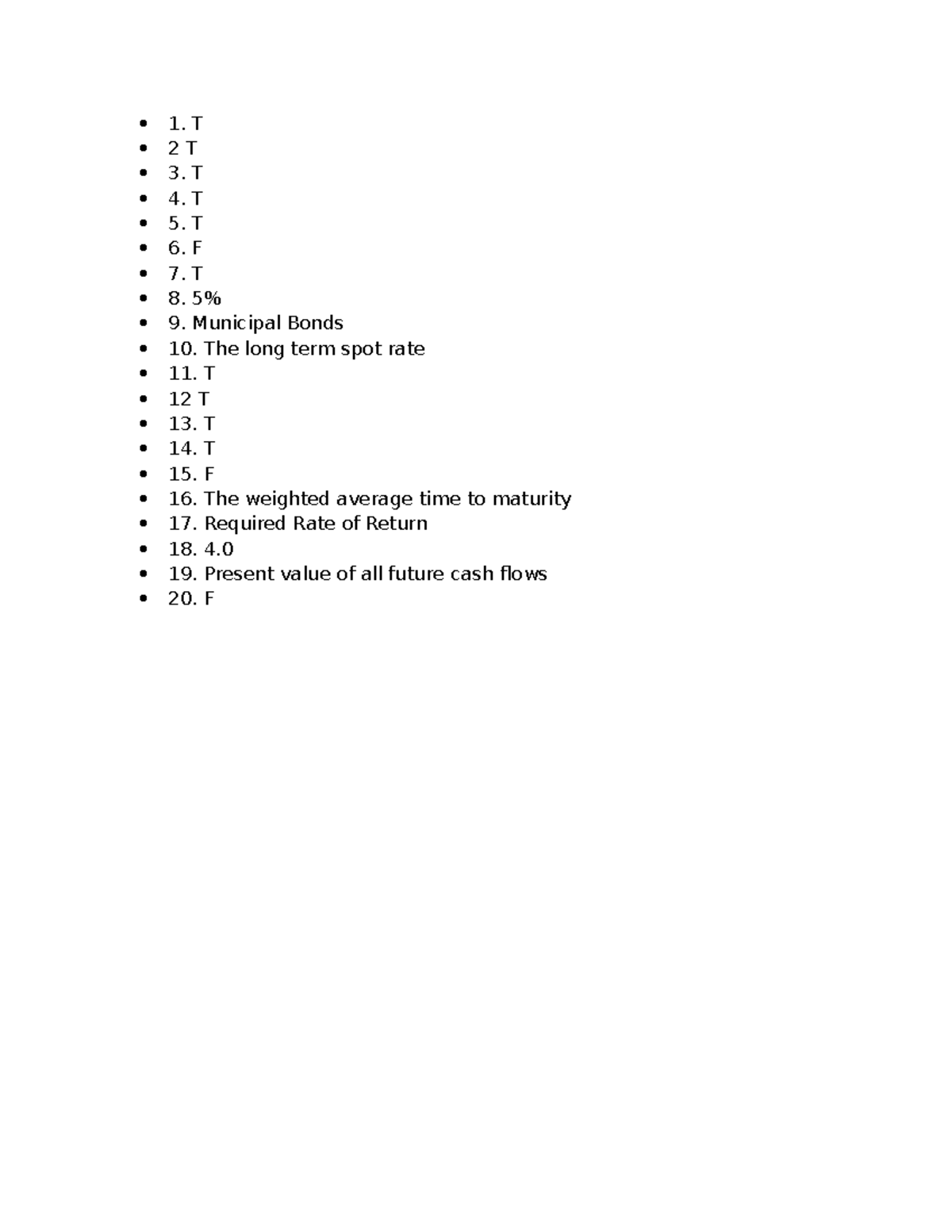 • 1. T
• 2 T
• 3. T
• 4. T
• 5. T
• 6. F
• 7. T
• 8. 5%
• 9. Municipal Bonds
• 10. The long term spot rate
• 11. T
• 12 T
• 13. T
• 14. T
• 15. F
• 16. The weighted average time to maturity
• 17. Required Rate of Return
• 18. 4.0
• 19. Present value of all future cash flows
• 20. F